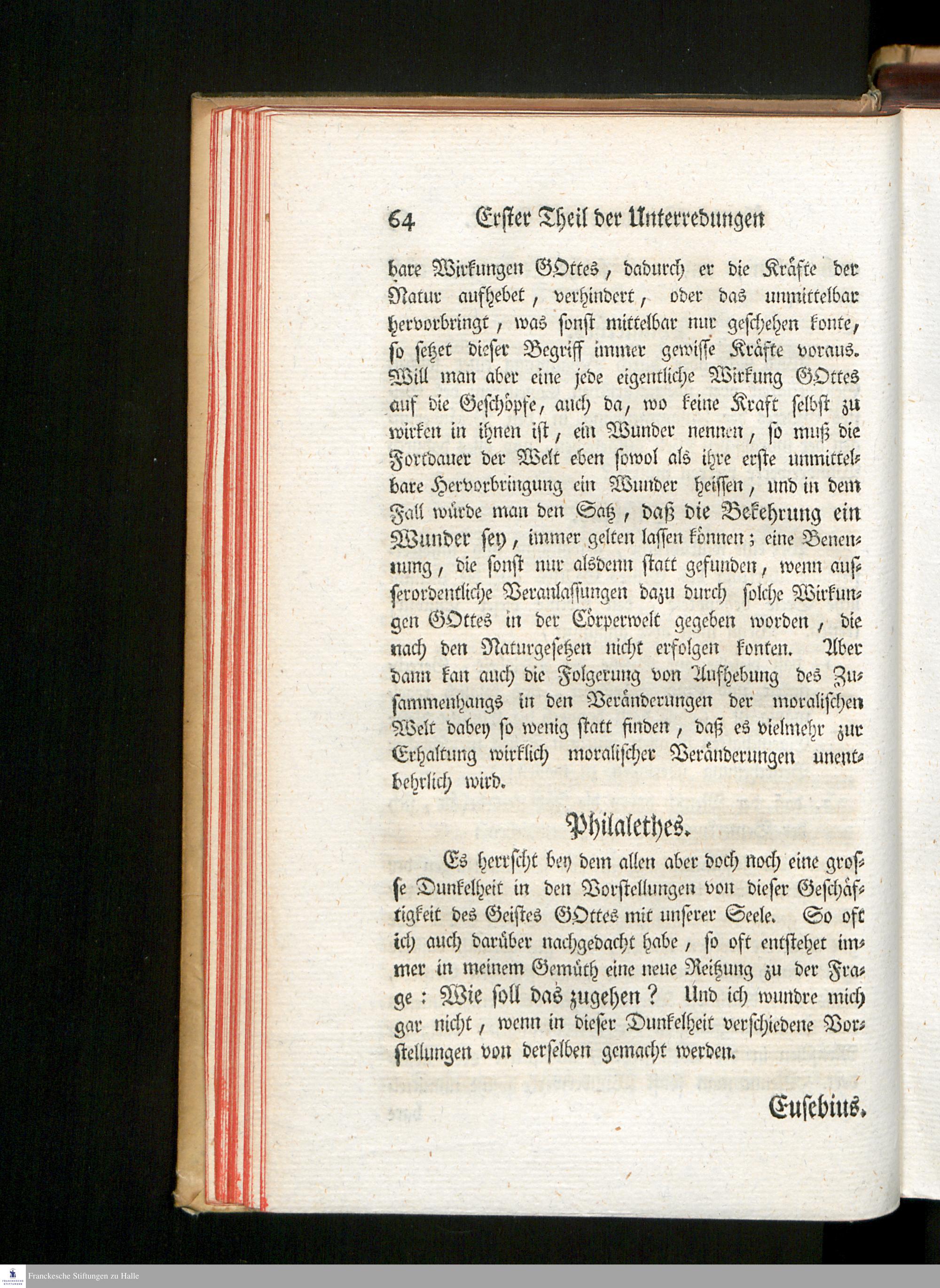 64 Erster Theil der Unterredungen

bare Wirkungen GOttes, dadurch er die Kräfte der Natur aufhebet, verhindert, oder das unmittelbar hervorbringt, was sonst mittelbar nur geschehen konte, so setzet dieser Begriff immer gewisse Kräfte voraus. Will man aber eine jede eigentliche Wirkung GOttes auf die Geschöpfe, auch da, wo keine Kraft selbst zu wirken in ihnen ist, ein Wunder nennen, so muß die Fortdauer der Welt eben sowol als ihre erste unmittelbare Hervorbringung ein Wunder heissen, und in dem Fall würde man den Satz, daß die Bekehrung ein Wunder sey, immer gelten lassen können; eine Benennung, die sonst nur alsdenn statt gefunden, wenn ausserordentliche Veranlassungen dazu durch solche Wirkungen GOttes in der Cörperwelt gegeben worden, die nach den Naturgesetzen nicht erfolgen konten. Aber dann kan auch die Folgerung von Aufhebung des Zusammenhangs in den Veränderungen der moralischen Welt dabey so wenig statt finden, daß es vielmehr zur Erhaltung wirklich moralischer Veränderungen unentbehrlich wird.

Philalethes.

Es herrscht bey dem allen aber doch noch eine grosse Dunkelheit in den Vorstellungen von dieser Geschäftigkeit des Geistes GOttes mit unserer Seele. So oft ich auch darüber nachgedacht habe, so oft entstehet immer in meinem Gemüth eine neue Reitzung zu der Frage: Wie soll das zugehen? Und ich wundre mich gar nicht, wenn in dieser Dunkelheit verschiedene Vorstellungen von derselben gemacht werden.

Eusebius.

Franckesche Stiftungen zu Halle